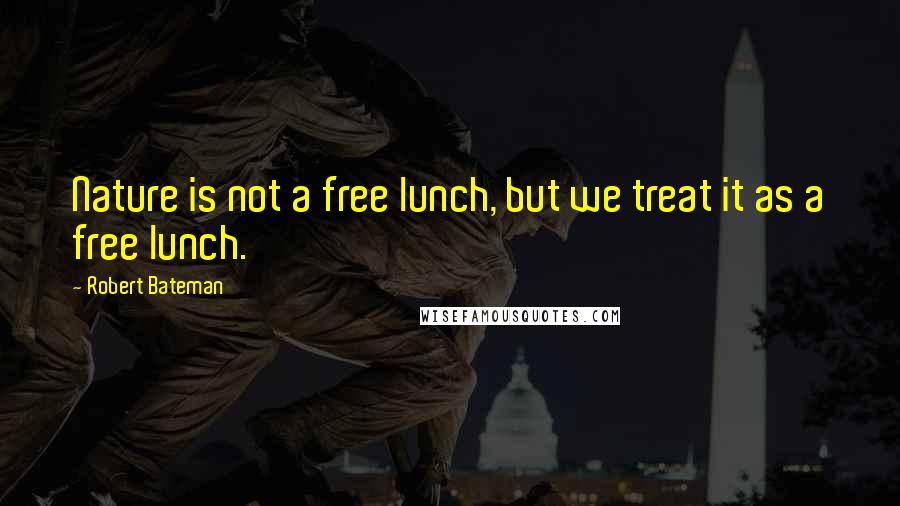 Nature is not a free lunch, but we treat it as a free lunch.

- Robert Bateman

WISEFAMOUSQUOTES.COM